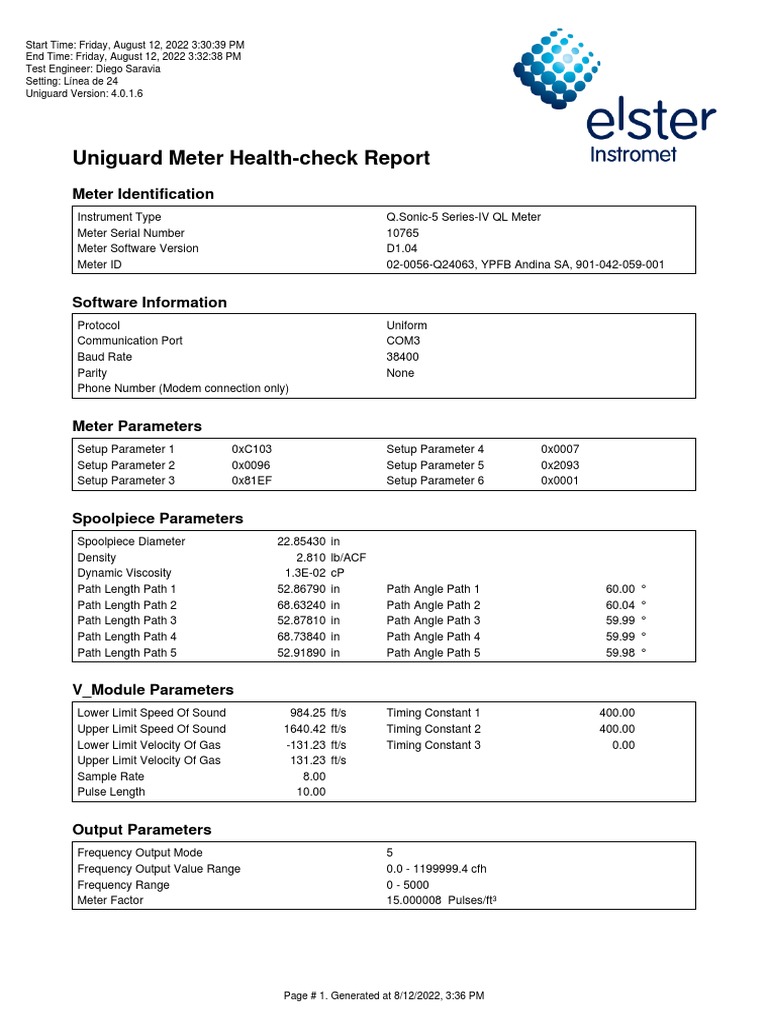 Start Time: Friday, August 12, 2022 3:30:39 PM
End Time: Friday, August 12, 2022 3:32:38 PM
Test Engineer: Diego Saravia
Setting: Linea de 24
Uniguard Version: 4.0.1.6

elster
Instromet

Uniguard Meter Health-check Report

Meter Identification

| | |
|---|---|
| Instrument Type | Q.Sonic-5 Series-IV QL Meter |
| Meter Serial Number | 10765 |
| Meter Software Version | D1.04 |
| Meter ID | 02-0056-Q24063, YPFB Andina SA, 901-042-059-001 |

Software Information

| | |
|---|---|
| Protocol | Uniform |
| Communication Port | COM3 |
| Baud Rate | 38400 |
| Parity | None |
| Phone Number (Modem connection only) | |

Meter Parameters

| | | | |
|---|---|---|---|
| Setup Parameter 1 | 0xC103 | Setup Parameter 4 | 0x0007 |
| Setup Parameter 2 | 0x0096 | Setup Parameter 5 | 0x2093 |
| Setup Parameter 3 | 0x81EF | Setup Parameter 6 | 0x0001 |

Spoolpiece Parameters

| | | | |
|---|---|---|---|
| Spoolpiece Diameter | 22.85430 in | | |
| Density | 2.810 lb/ACF | | |
| Dynamic Viscosity | 1.3E-02 cP | | |
| Path Length Path 1 | 52.86790 in | Path Angle Path 1 | 60.00 ° |
| Path Length Path 2 | 68.63240 in | Path Angle Path 2 | 60.04 ° |
| Path Length Path 3 | 52.87810 in | Path Angle Path 3 | 59.99 ° |
| Path Length Path 4 | 68.73840 in | Path Angle Path 4 | 59.99 ° |
| Path Length Path 5 | 52.91890 in | Path Angle Path 5 | 59.98 ° |

V_Module Parameters

| | | | |
|---|---|---|---|
| Lower Limit Speed Of Sound | 984.25 ft/s | Timing Constant 1 | 400.00 |
| Upper Limit Speed Of Sound | 1640.42 ft/s | Timing Constant 2 | 400.00 |
| Lower Limit Velocity Of Gas | -131.23 ft/s | Timing Constant 3 | 0.00 |
| Upper Limit Velocity Of Gas | 131.23 ft/s | | |
| Sample Rate | 8.00 | | |
| Pulse Length | 10.00 | | |

Output Parameters

| | |
|---|---|
| Frequency Output Mode | 5 |
| Frequency Output Value Range | 0.0 - 1199999.4 cfh |
| Frequency Range | 0 - 5000 |
| Meter Factor | 15.000008 Pulses/ft³ |

Page # 1. Generated at 8/12/2022, 3:36 PM